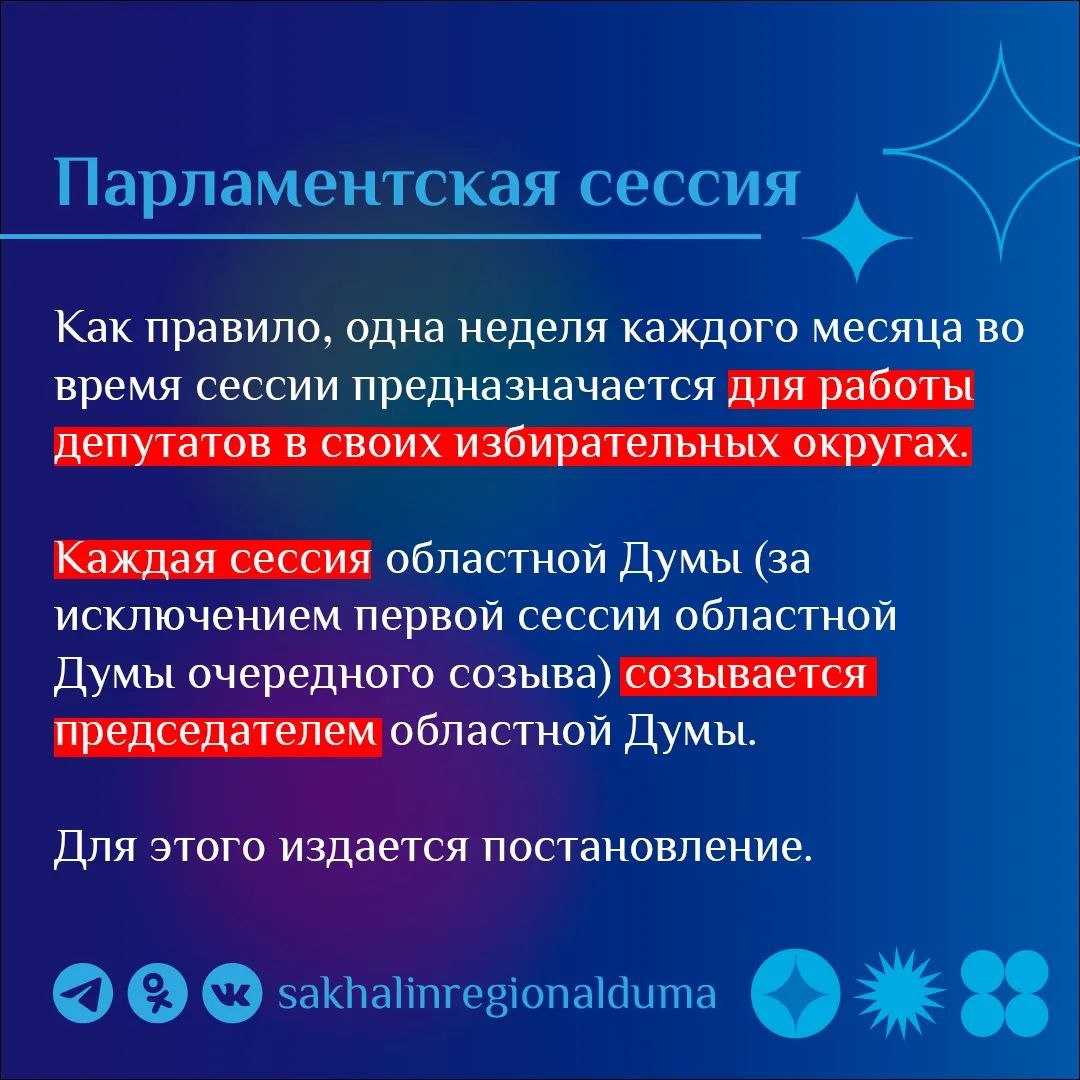 Парламентская сессия

Как правило, одна неделя каждого месяца во время сессии предназначается для работы депутатов в своих избирательных округах.

Каждая сессия областной Думы (за исключением первой сессии областной Думы очередного созыва) созывается председателем областной Думы.

Для этого издается постановление.

sakhalinregionalduma